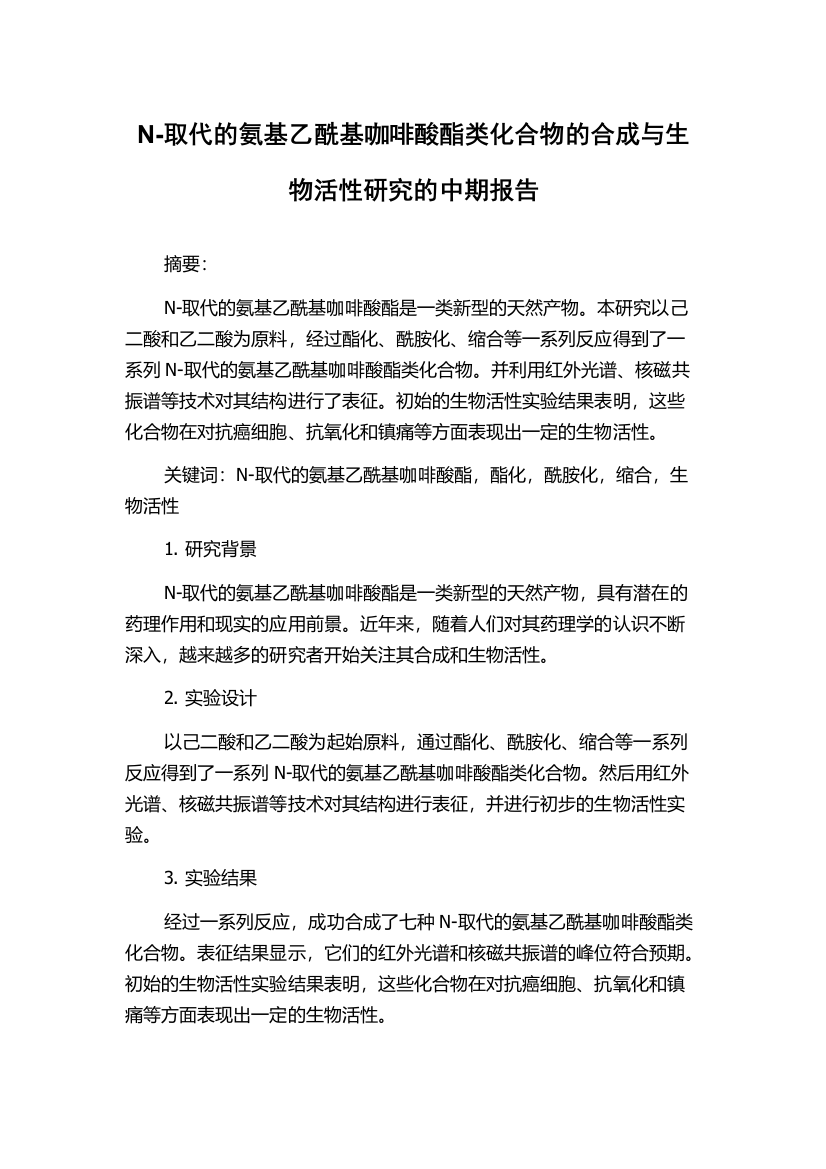 N-取代的氨基乙酰基咖啡酸酯类化合物的合成与生物活性研究的中期报告

摘要:

N-取代的氨基乙酰基咖啡酸酯是一类新型的天然产物。本研究以己二酸和乙二酸为原料，经过酯化、酰胺化、缩合等一系列反应得到了一系列 N-取代的氨基乙酰基咖啡酸酯类化合物。并利用红外光谱、核磁共振谱等技术对其结构进行了表征。初始的生物活性实验结果表明，这些化合物在对抗癌细胞、抗氧化和镇痛等方面表现出一定的生物活性。

关键词：N-取代的氨基乙酰基咖啡酸酯，酯化，酰胺化，缩合，生物活性

1. 研究背景

N-取代的氨基乙酰基咖啡酸酯是一类新型的天然产物，具有潜在的药理作用和现实的应用前景。近年来，随着人们对其药理学的认识不断深入，越来越多的研究者开始关注其合成和生物活性。

2. 实验设计

以己二酸和乙二酸为起始原料，通过酯化、酰胺化、缩合等一系列反应得到了一系列 N-取代的氨基乙酰基咖啡酸酯类化合物。然后用红外光谱、核磁共振谱等技术对其结构进行表征，并进行初步的生物活性实验。

3. 实验结果

经过一系列反应，成功合成了七种 N-取代的氨基乙酰基咖啡酸酯类化合物。表征结果显示，它们的红外光谱和核磁共振谱的峰位符合预期。初始的生物活性实验结果表明，这些化合物在对抗癌细胞、抗氧化和镇痛等方面表现出一定的生物活性。